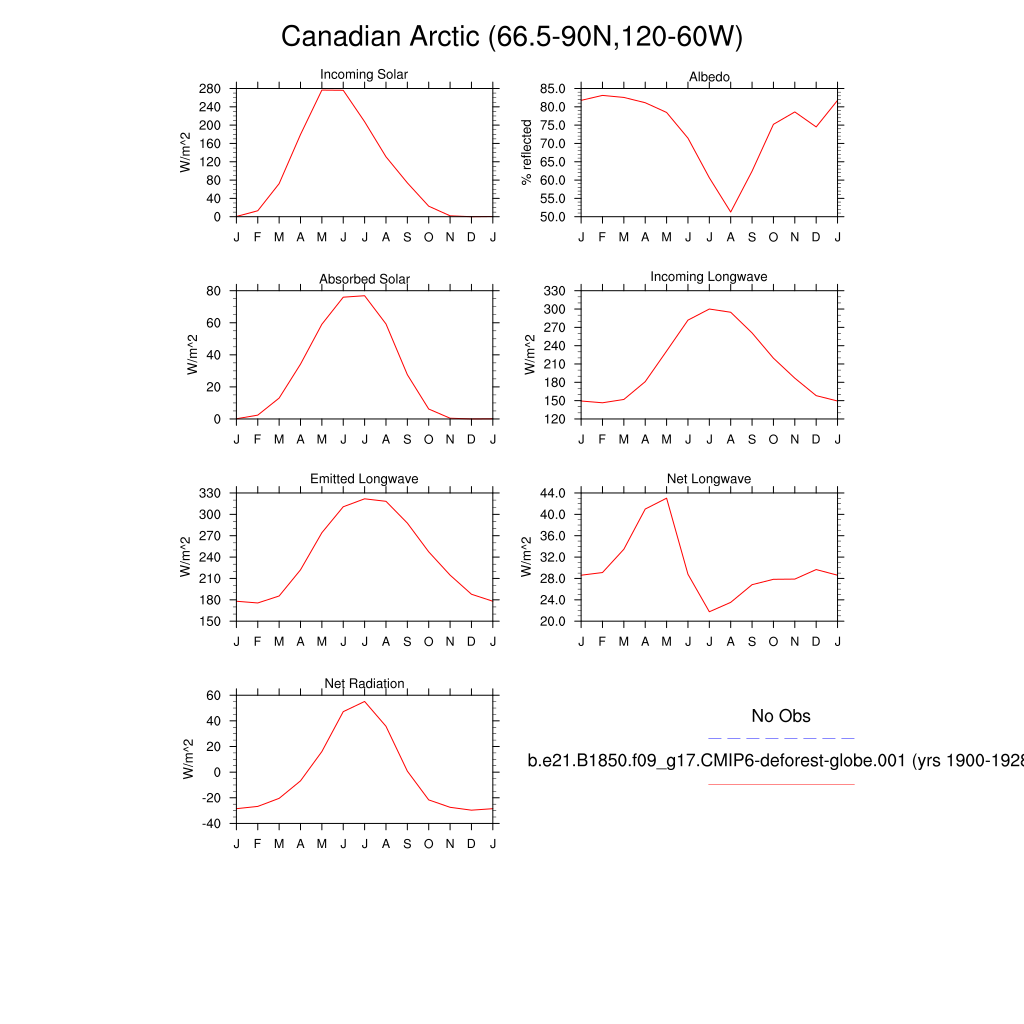 Canadian Arctic (66.5-90N,120-60W)

Incoming Solar

W/m^2

280
240
200
160
120
80
40
0

J F M A M J J A S O N D J

Albedo

% reflected

85.0
80.0
75.0
70.0
65.0
60.0
55.0
50.0

J F M A M J J A S O N D J

Absorbed Solar

W/m^2

80
60
40
20
0

J F M A M J J A S O N D J

Incoming Longwave

W/m^2

330
300
270
240
210
180
150
120

J F M A M J J A S O N D J

Emitted Longwave

W/m^2

330
300
270
240
210
180
150

J F M A M J J A S O N D J

Net Longwave

W/m^2

44.0
40.0
36.0
32.0
28.0
24.0
20.0

J F M A M J J A S O N D J

Net Radiation

W/m^2

60
40
20
0
-20
-40

J F M A M J J A S O N D J

No Obs

b.e21.B1850.f09_g17.CMIP6-deforest-globe.001 (yrs 1900-1928